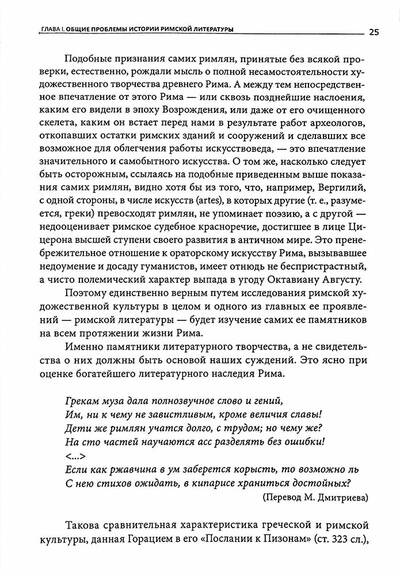 ГЛАВА I. ОБЩИЕ ПРОБЛЕМЫ ИСТОРИИ РИМСКОЙ ЛИТЕРАТУРЫ

25

Подобные признания самих римлян, принятые без всякой проверки, естественно, рождали мысль о полной несамостоятельности художественного творчества древнего Рима. А между тем непосредственное впечатление от этого Рима — или сквозь позднейшие наслоения, каким его видели в эпоху Возрождения, или даже от его очищенного скелета, каким он встает перед нами в результате работ археологов, откопавших остатки римских зданий и сооружений и сделавших все возможное для облегчения работы искусствоведа, — это впечатление значительного и самобытного искусства. О том же, насколько следует быть осторожным, ссылаясь на подобные приведенным выше показания самих римлян, видно хотя бы из того, что, например, Вергилий, с одной стороны, в числе искусств (artes), в которых другие (т. е., разумеется, греки) превосходят римлян, не упоминает поэзию, а с другой — недооценивает римское судебное красноречие, достигшее в лице Цицерона высшей ступени своего развития в античном мире. Это пренебрежительное отношение к ораторскому искусству Рима, вызывавшее недоумение и досаду гуманистов, имеет отнюдь не беспристрастный, а чисто полемический характер выпада в угоду Октавиану Августу.

Поэтому единственно верным путем исследования римской художественной культуры в целом и одного из главных ее проявлений — римской литературы — будет изучение самих ее памятников на всем протяжении жизни Рима.

Именно памятники литературного творчества, а не свидетельства о них должны быть основой наших суждений. Это ясно при оценке богатейшего литературного наследия Рима.

Грекам муза дала полнозвучное слово и гений,
Им, ни к чему не завистливым, кроме величия славы!
Дети же римлян учатся долго, с трудом; но чему же?
На сто частей научаются асс разделять без ошибки!
<...>
Если как ржавчина в ум заберется корысть, то возможно ль
С нею стихов ожидать, в кипарисе храниться достойных?
(Перевод М. Дмитриева)

Такова сравнительная характеристика греческой и римской культуры, данная Горацием в его «Послании к Пизонам» (ст. 323 сл.),